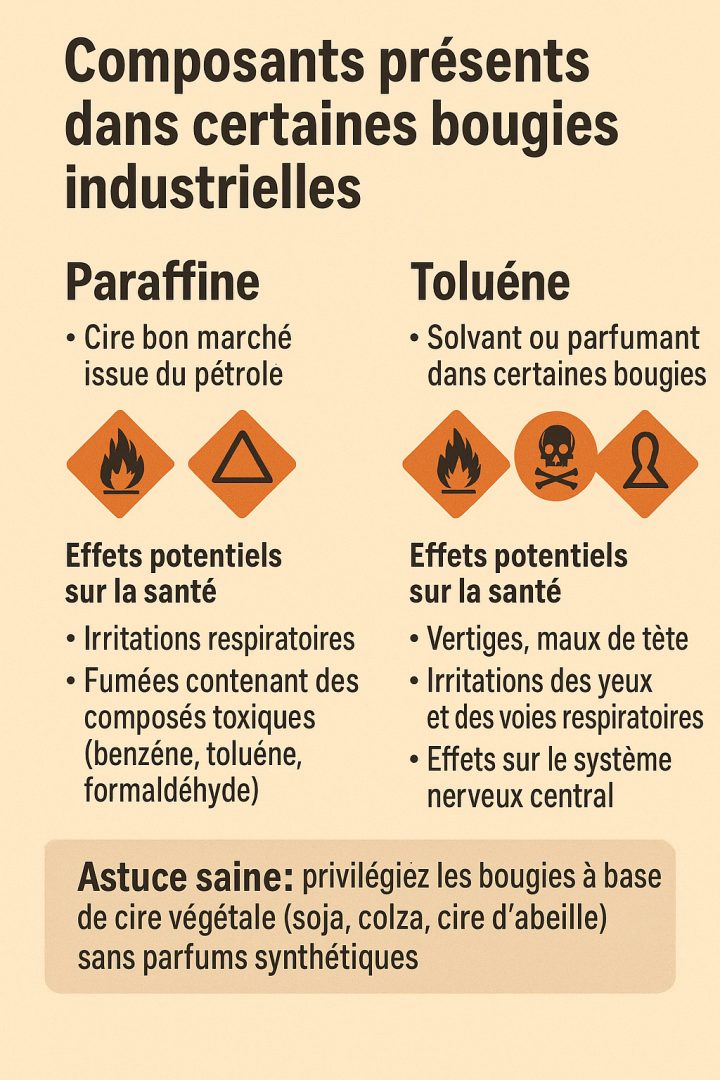 Composants présents dans certaines bougies industrielles

Paraffine

• Cire bon marché issue du pétrole

Effets potentiels sur la santé

• Irritations respiratoires
• Fumées contenant des composés toxiques (benzéne, toluéne, formaldéhyde)

Toluéne

• Solvant ou parfumant dans certaines bougies

Effets potentiels sur la santé

• Vertiges, maux de tète
• Irritations des yeux et des voies respiratoires
• Effets sur le système nerveux central

Astuce saine: privilégiez les bougies à base de cire végétale (soja, colza, cire d'abeille) sans parfums synthétiques